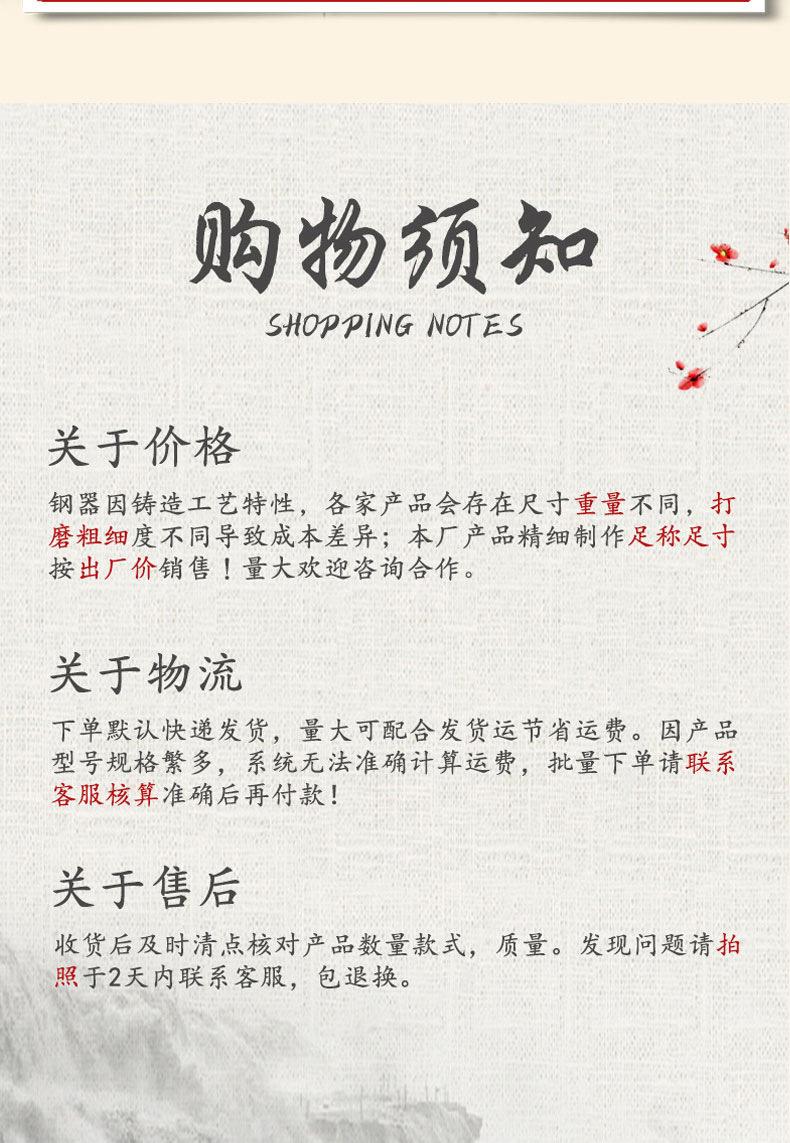 购物须知
SHOPPING NOTES

关于价格

钢器因铸造工艺特性，各家产品会存在尺寸重量不同，打磨粗细度不同导致成本差异；本厂产品精细制作足称足寸按出厂价销售！量大欢迎咨询合作。

关于物流

下单默认快递发货，量大可配合发货运节省运费。因产品型号规格繁多，系统无法准确计算运费，批量下单请联系客服核算准确后再付款！

关于售后

收货后及时清点核对产品数量款式，质量。发现问题请拍照于2天内联系客服，包退换。